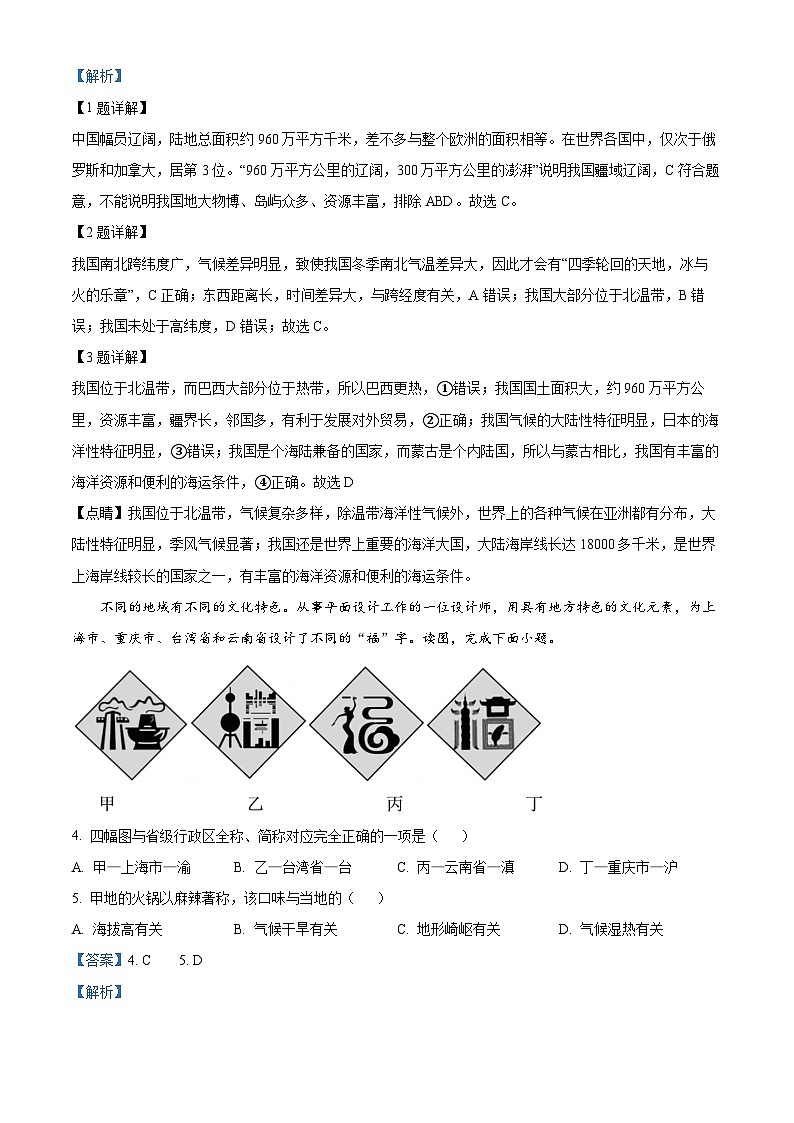 【解析】

【1题详解】

中国幅员辽阔，陆地总面积约960万平方千米，差不多与整个欧洲的面积相等。在世界各国中，仅次于俄罗斯和加拿大，居第3位。“960万平方公里的辽阔，300万平方公里的澎湃”说明我国疆域辽阔，C符合题意，不能说明我国地大物博、岛屿众多、资源丰富，排除ABD。故选C。

【2题详解】

我国南北跨纬度广，气候差异明显，致使我国冬季南北气温差异大，因此才会有“四季轮回的天地，冰与火的乐章”，C正确；东西距离长，时间差异大，与跨经度有关，A错误；我国大部分位于北温带，B错误；我国未处于高纬度，D错误；故选C。

【3题详解】

我国位于北温带，而巴西大部分位于热带，所以巴西更热，①错误；我国国土面积大，约960万平方公里，资源丰富，疆界长，邻国多，有利于发展对外贸易，②正确；我国气候的大陆性特征明显，日本的海洋性特征明显，③错误；我国是个海陆兼备的国家，而蒙古是个内陆国，所以与蒙古相比，我国有丰富的海洋资源和便利的海运条件，④正确。故选D

【点睛】我国位于北温带，气候复杂多样，除温带海洋性气候外，世界上的各种气候在亚洲都有分布，大陆性特征明显，季风气候显著；我国还是世界上重要的海洋大国，大陆海岸线长达18000多千米，是世界上海岸线较长的国家之一，有丰富的海洋资源和便利的海运条件。

不同的地域有不同的文化特色。从事平面设计工作的一位设计师，用具有地方特色的文化元素，为上海市、重庆市、台湾省和云南省设计了不同的“福”字。读图，完成下面小题。

甲 乙 丙 丁

4. 四幅图与省级行政区全称、简称对应完全正确的一项是（ ）

A. 甲—上海市—渝 B. 乙—台湾省—台 C. 丙—云南省—滇 D. 丁—重庆市—沪

5. 甲地的火锅以麻辣著称，该口味与当地的（ ）

A. 海拔高有关 B. 气候干旱有关 C. 地形崎岖有关 D. 气候湿热有关

【答案】4. C 5. D

【解析】